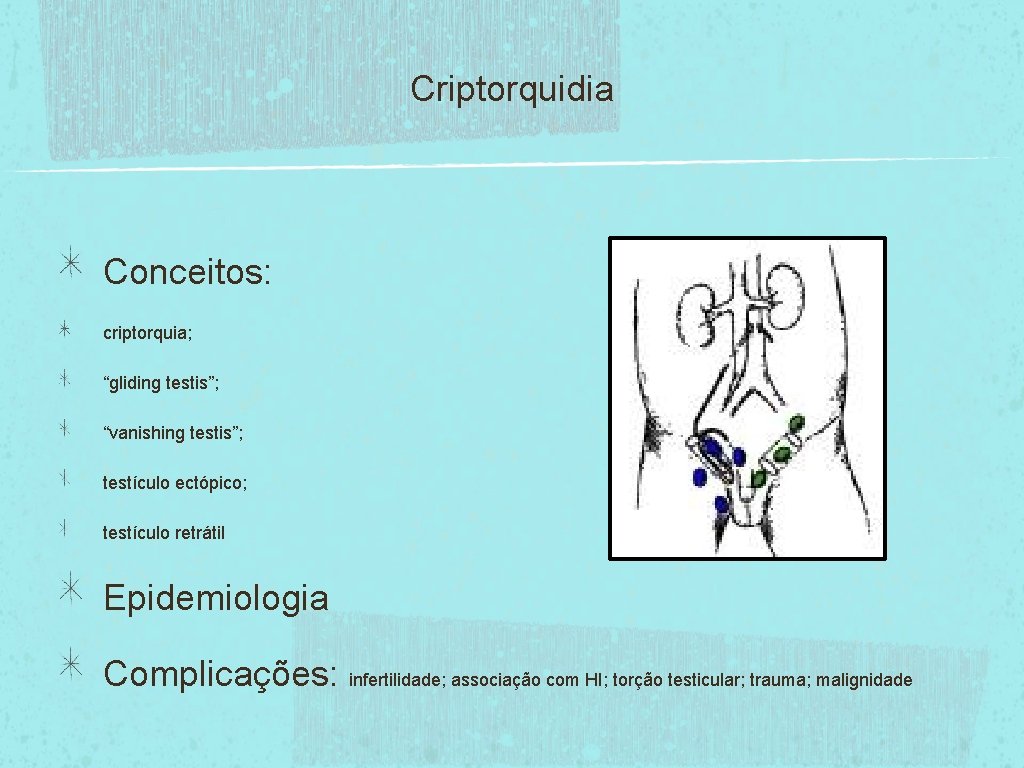 Criptorquidia

Conceitos:

criptorquia;

“gliding testis”;

“vanishing testis”;

testículo ectópico;

testículo retrátil

Epidemiologia

Complicações: infertilidade; associação com HI; torção testicular; trauma; malignidade